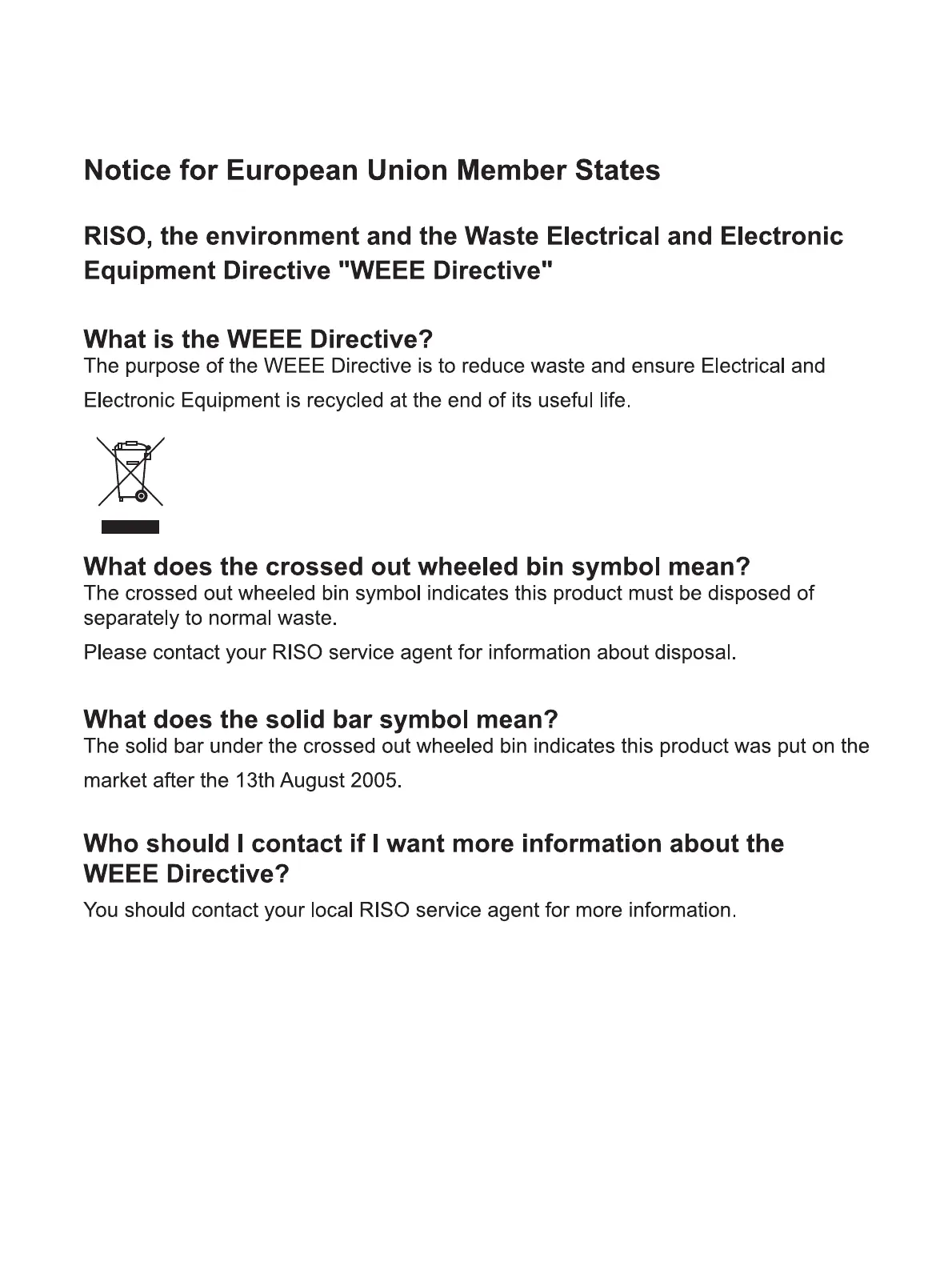 Notice for European Union Member States

RISO, the environment and the Waste Electrical and Electronic Equipment Directive "WEEE Directive"

What is the WEEE Directive?
The purpose of the WEEE Directive is to reduce waste and ensure Electrical and Electronic Equipment is recycled at the end of its useful life.

What does the crossed out wheeled bin symbol mean?
The crossed out wheeled bin symbol indicates this product must be disposed of separately to normal waste.

Please contact your RISO service agent for information about disposal.

What does the solid bar symbol mean?
The solid bar under the crossed out wheeled bin indicates this product was put on the market after the 13th August 2005.

Who should I contact if I want more information about the WEEE Directive?
You should contact your local RISO service agent for more information.